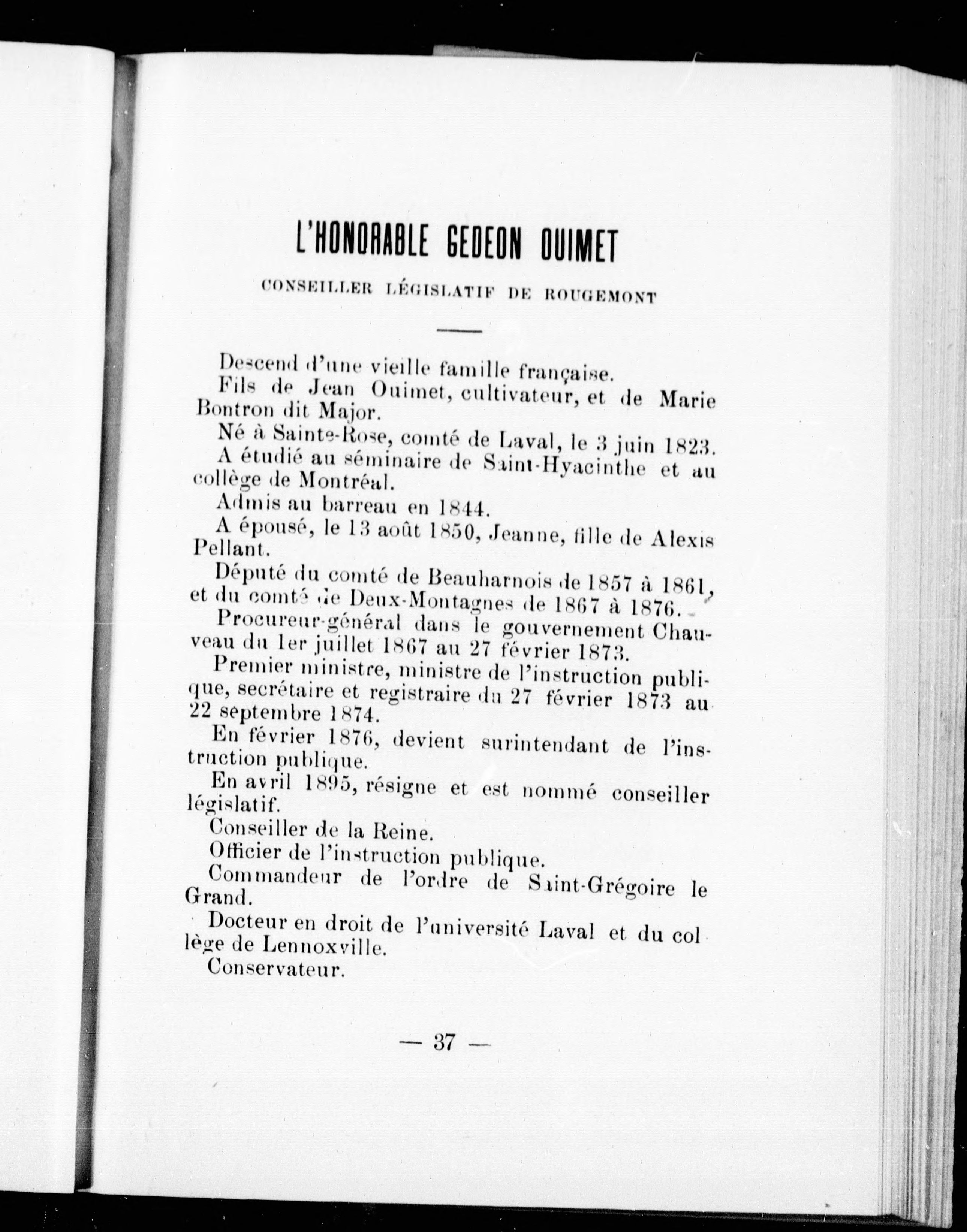 L'HONORABLE GEDEON OUIMET

CONSEILLER LÉGISLATIF DE ROUGEMONT

Descend d'une vieille famille française.

Fils de Jean Ouimet, cultivateur, et de Marie Bontron dit Major.

Né à Sainte-Rose, comté de Laval, le 3 juin 1823.

A étudié au séminaire de Saint-Hyacinthe et au collège de Montréal.

Admis au barreau en 1844.

A épousé, le 13 août 1850, Jeanne, fille de Alexis Pellant.

Député du comté de Beauharnois de 1857 à 1861, et du comté de Deux-Montagnes de 1867 à 1876.

Procureur-général dans le gouvernement Chauveau du 1er juillet 1867 au 27 février 1873.

Premier ministre, ministre de l'instruction publique, secrétaire et registraire du 27 février 1873 au 22 septembre 1874.

En février 1876, devient surintendant de l'instruction publique.

En avril 1895, résigne et est nommé conseiller législatif.

Conseiller de la Reine.

Officier de l'instruction publique.

Commandeur de l'ordre de Saint-Grégoire le Grand.

Docteur en droit de l'université Laval et du collège de Lennoxville.

Conservateur.

— 37 —